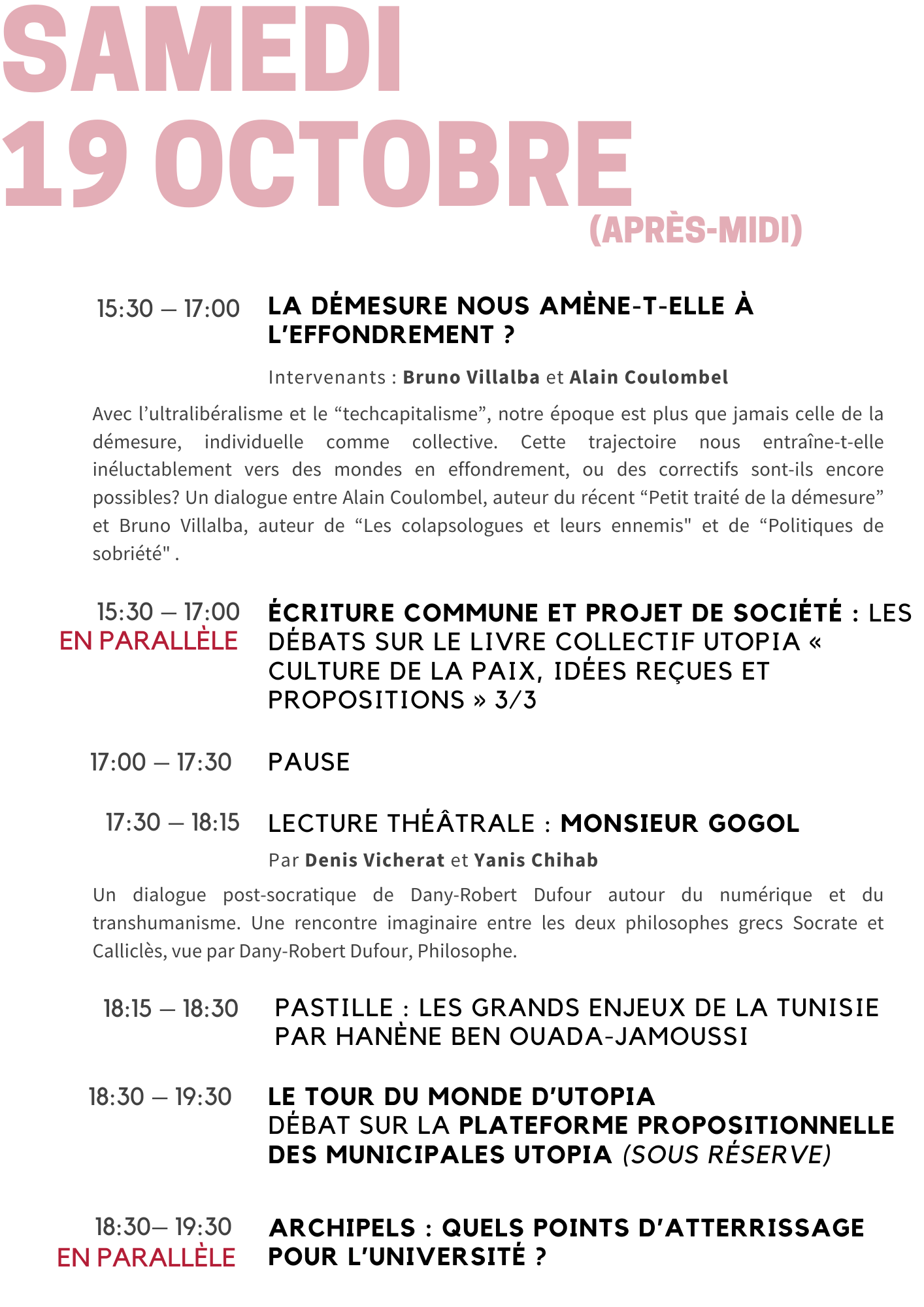 SAMEDI
19 OCTOBRE
(APRÈS-MIDI)

15:30 – 17:00 LA DÉMESURE NOUS AMÈNE-T-ELLE À L'EFFONDREMENT ?

Intervenants : Bruno Villalba et Alain Coulombel

Avec l'ultralibéralisme et le "techcapitalisme", notre époque est plus que jamais celle de la démesure, individuelle comme collective. Cette trajectoire nous entraîne-t-elle inéluctablement vers des mondes en effondrement, ou des correctifs sont-ils encore possibles? Un dialogue entre Alain Coulombel, auteur du récent "Petit traité de la démesure" et Bruno Villalba, auteur de "Les colapsologues et leurs ennemis" et de "Politiques de sobriété" .

15:30 – 17:00
EN PARALLÈLE
ÉCRITURE COMMUNE ET PROJET DE SOCIÉTÉ : LES DÉBATS SUR LE LIVRE COLLECTIF UTOPIA « CULTURE DE LA PAIX, IDÉES REÇUES ET PROPOSITIONS » 3/3

17:00 – 17:30 PAUSE

17:30 – 18:15 LECTURE THÉÂTRALE : MONSIEUR GOGOL

Par Denis Vicherat et Yanis Chihab

Un dialogue post-socratique de Dany-Robert Dufour autour du numérique et du transhumanisme. Une rencontre imaginaire entre les deux philosophes grecs Socrate et Calliclès, vue par Dany-Robert Dufour, Philosophe.

18:15 – 18:30 PASTILLE : LES GRANDS ENJEUX DE LA TUNISIE PAR HANÈNE BEN OUADA-JAMOUSSI

18:30 – 19:30 LE TOUR DU MONDE D'UTOPIA
DÉBAT SUR LA PLATEFORME PROPOSITIONNELLE DES MUNICIPALES UTOPIA (SOUS RÉSERVE)

18:30– 19:30
EN PARALLÈLE
ARCHIPELS : QUELS POINTS D'ATTERRISSAGE POUR L'UNIVERSITÉ ?